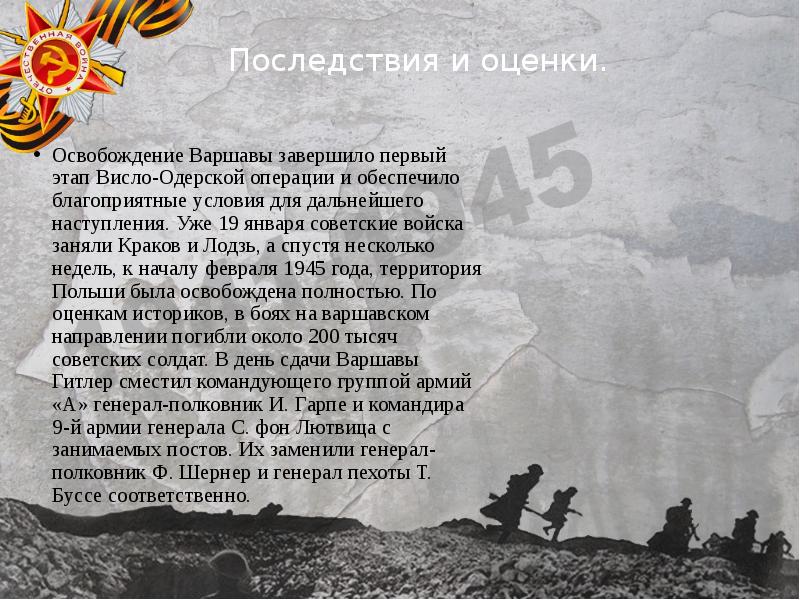 ОТЕЧЕСТВЕННАЯ ВОЙНА

Последствия и оценки.

1945

• Освобождение Варшавы завершило первый этап Висло-Одерской операции и обеспечило благоприятные условия для дальнейшего наступления. Уже 19 января советские войска заняли Краков и Лодзь, а спустя несколько недель, к началу февраля 1945 года, территория Польши была освобождена полностью. По оценкам историков, в боях на варшавском направлении погибли около 200 тысяч советских солдат. В день сдачи Варшавы Гитлер сместил командующего группой армий «А» генерал-полковник И. Гарпе и командира 9-й армии генерала С. фон Лютвица с занимаемых постов. Их заменили генерал-полковник Ф. Шернер и генерал пехоты Т. Буссе соответственно.